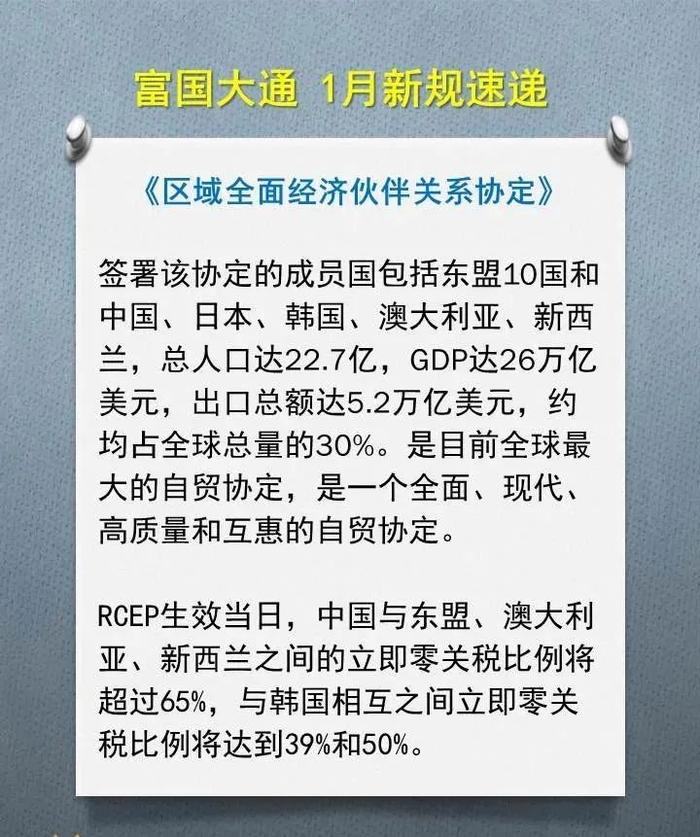 富国大通 1月新规速递

《区域全面经济伙伴关系协定》

签署该协定的成员国包括东盟10国和中国、日本、韩国、澳大利亚、新西兰，总人口达22.7亿，GDP达26万亿美元，出口总额达5.2万亿美元，约均占全球总量的30%。是目前全球最大的自贸协定，是一个全面、现代、高质量和互惠的自贸协定。

RCEP生效当日，中国与东盟、澳大利亚、新西兰之间的立即零关税比例将超过65%，与韩国相互之间立即零关税比例将达到39%和50%。